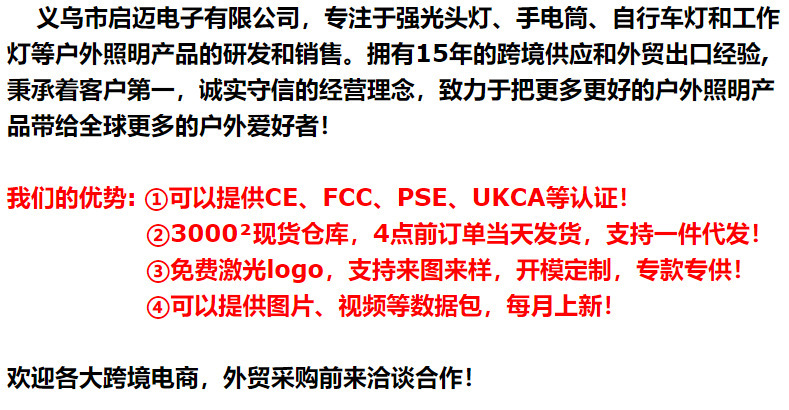 义乌市启迈电子有限公司，专注于强光头灯、手电筒、自行车灯和工作灯等户外照明产品的研发和销售。拥有15年的跨境供应和外贸出口经验，秉承着客户第一，诚实守信的经营理念，致力于把更多更好的户外照明产品带给全球更多的户外爱好者！

我们的优势：①可以提供CE、FCC、PSE、UKCA等认证！
②3000²现货仓库，4点前订单当天发货，支持一件代发！
③免费激光logo，支持来图来样，开模定制，专款专供！
④可以提供图片、视频等数据包，每月上新！

欢迎各大跨境电商，外贸采购前来洽谈合作！